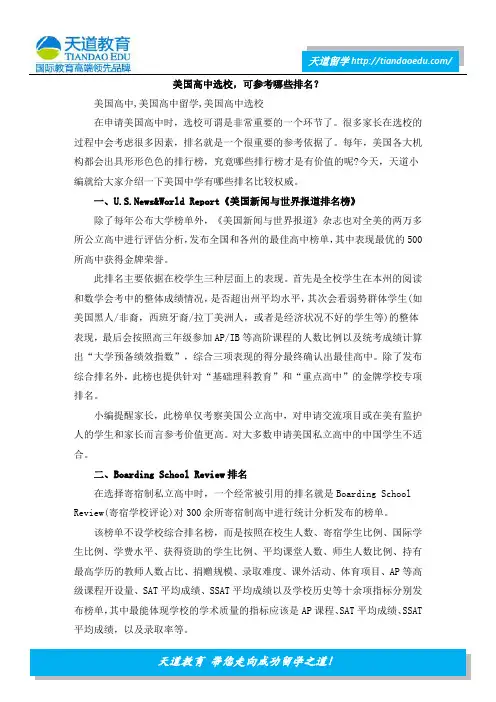 天道教育
TIANDAO EDU
国际教育高端领先品牌

天道留学 http://tiandaoedu.com/

美国高中选校，可参考哪些排名？

美国高中,美国高中留学,美国高中选校

在申请美国高中时，选校可谓是非常重要的一个环节了。很多家长在选校的过程中会考虑很多因素，排名就是一个很重要的参考依据了。每年，美国各大机构都会出具形形色色的排行榜，究竟哪些排行榜才是有价值的呢?今天，天道小编就给大家介绍一下美国中学有哪些排名比较权威。

一、U.S.News&World Report《美国新闻与世界报道排名榜》

除了每年公布大学榜单外，《美国新闻与世界报道》杂志也对全美的两万多所公立高中进行评估分析,发布全国和各州的最佳高中榜单,其中表现最优的500所高中获得金牌荣誉。

此排名主要依据在校学生三种层面上的表现。首先是全校学生在本州的阅读和数学会考中的整体成绩情况，是否超出州平均水平，其次会看弱势群体学生(如美国黑人/非裔，西班牙裔/拉丁美洲人，或者是经济状况不好的学生等)的整体表现，最后会按照高三年级参加AP/IB等高阶课程的人数比例以及统考成绩计算出“大学预备绩效指数”，综合三项表现的得分最终确认出最佳高中。除了发布综合排名外，此榜也提供针对“基础理科教育”和“重点高中”的金牌学校专项排名。

小编提醒家长，此榜单仅考察美国公立高中，对申请交流项目或在美有监护人的学生和家长而言参考价值更高。对大多数申请美国私立高中的中国学生不适合。

二、Boarding School Review排名

在选择寄宿制私立高中时，一个经常被引用的排名就是Boarding School Review(寄宿学校评论)对300余所寄宿制高中进行统计分析发布的榜单。

该榜单不设学校综合排名榜，而是按照在校生人数、寄宿学生比例、国际学生比例、学费水平、获得资助的学生比例、平均课堂人数、师生人数比例、持有最高学历的教师人数占比、捐赠规模、录取难度、课外活动、体育项目、AP等高级课程开设量、SAT平均成绩、SSAT平均成绩以及学校历史等十余项指标分别发布榜单,其中最能体现学校的学术质量的指标应该是AP课程、SAT平均成绩、SSAT平均成绩，以及录取率等。

天道教育 带您走向成功留学之道！